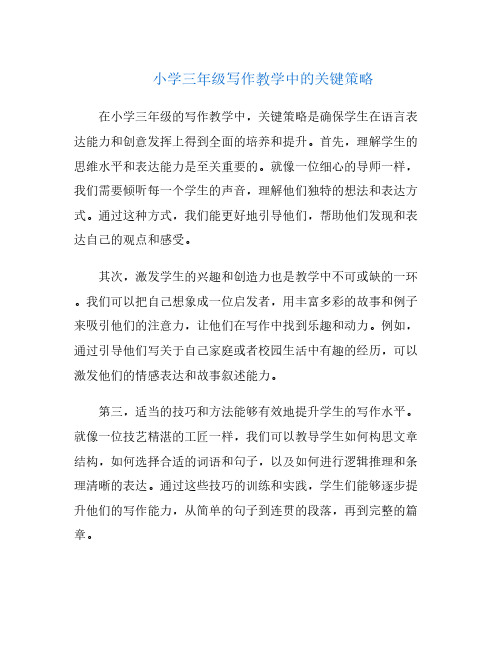 小学三年级写作教学中的关键策略

在小学三年级的写作教学中，关键策略是确保学生在语言表达能力和创意发挥上得到全面的培养和提升。首先，理解学生的思维水平和表达能力是至关重要的。就像一位细心的导师一样，我们需要倾听每一个学生的声音，理解他们独特的想法和表达方式。通过这种方式，我们能更好地引导他们，帮助他们发现和表达自己的观点和感受。

其次，激发学生的兴趣和创造力也是教学中不可或缺的一环。我们可以把自己想象成一位启发者，用丰富多彩的故事和例子来吸引他们的注意力，让他们在写作中找到乐趣和动力。例如，通过引导他们写关于自己家庭或者校园生活中有趣的经历，可以激发他们的情感表达和故事叙述能力。

第三，适当的技巧和方法能够有效地提升学生的写作水平。就像一位技艺精湛的工匠一样，我们可以教导学生如何构思文章结构，如何选择合适的词语和句子，以及如何进行逻辑推理和条理清晰的表达。通过这些技巧的训练和实践，学生们能够逐步提升他们的写作能力，从简单的句子到连贯的段落，再到完整的篇章。